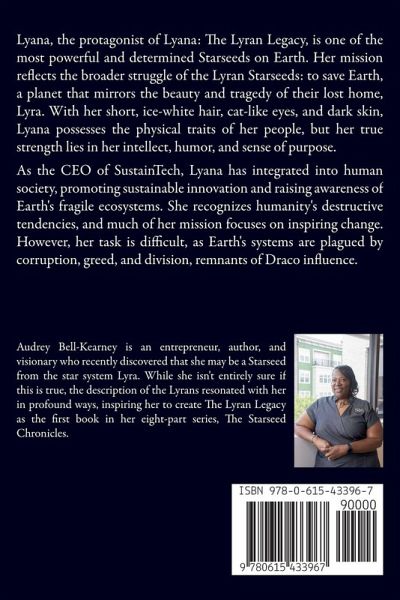 Lyana, the protagonist of Lyana: The Lyran Legacy, is one of the most powerful and determined Starseeds on Earth. Her mission reflects the broader struggle of the Lyran Starseeds: to save Earth, a planet that mirrors the beauty and tragedy of their lost home, Lyra. With her short, ice-white hair, cat-like eyes, and dark skin, Lyana possesses the physical traits of her people, but her true strength lies in her intellect, humor, and sense of purpose.

As the CEO of SustainTech, Lyana has integrated into human society, promoting sustainable innovation and raising awareness of Earth's fragile ecosystems. She recognizes humanity's destructive tendencies, and much of her mission focuses on inspiring change. However, her task is difficult, as Earth's systems are plagued by corruption, greed, and division, remnants of Draco influence.

Audrey Bell-Kearney is an entrepreneur, author, and visionary who recently discovered that she may be a Starseed from the star system Lyra. While she isn't entirely sure if this is true, the description of the Lyrans resonated with her in profound ways, inspiring her to create The Lyran Legacy as the first book in her eight-part series, The Starseed Chronicles.

ISBN 978-0-615-43396-7

90000

9 780615 433967